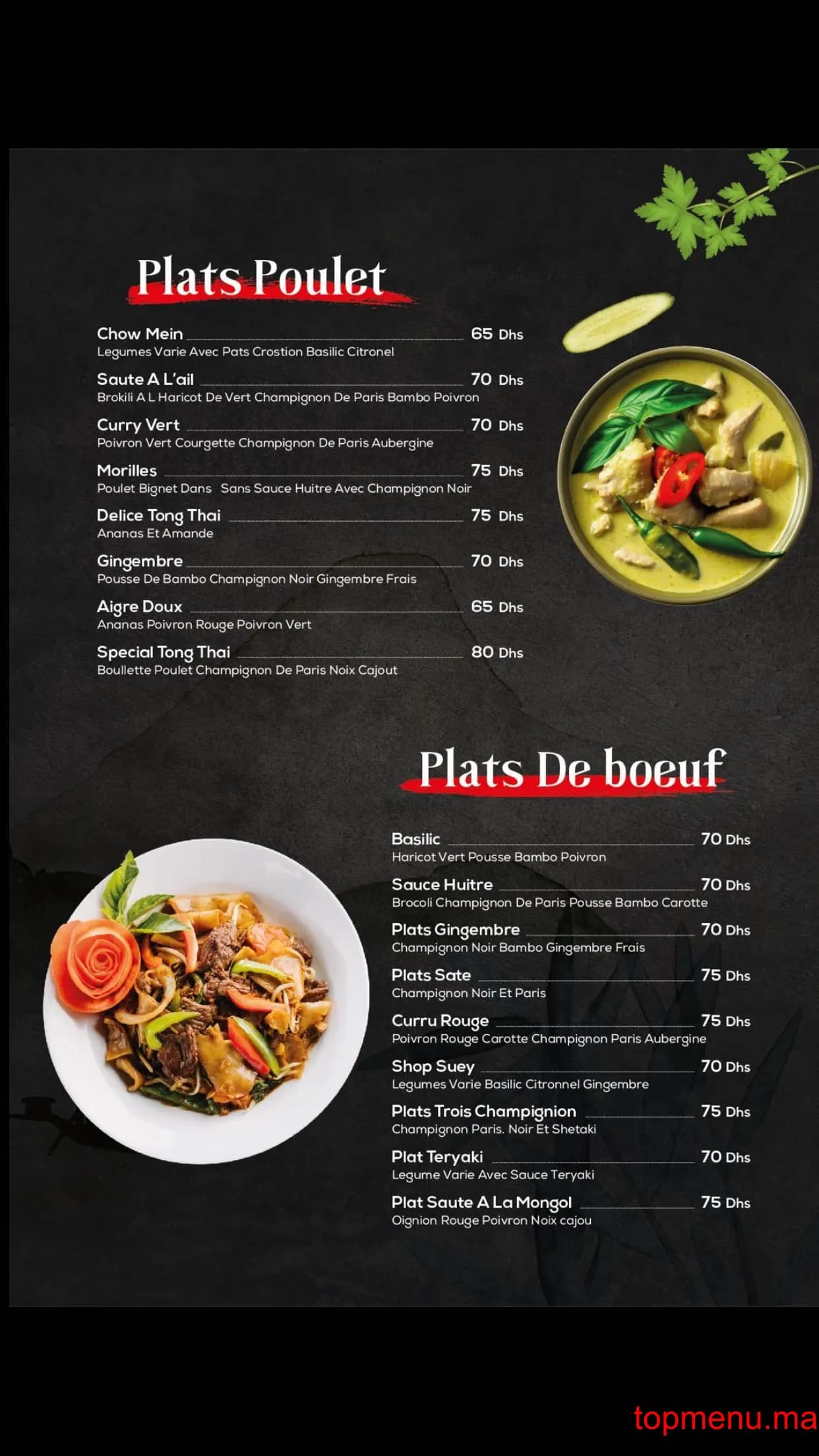 Plats Poulet

Chow Mein 65 Dhs
Legumes Varie Avec Pats Crostion Basilic Citronel

Saute A L'ail 70 Dhs
Brokili A L Haricot De Vert Champignon De Paris Bambo Poivron

Curry Vert 70 Dhs
Poivron Vert Courgette Champignon De Paris Aubergine

Morilles 75 Dhs
Poulet Bignet Dans Sans Sauce Huitre Avec Champignon Noir

Delice Tong Thai 75 Dhs
Ananas Et Amande

Gingembre 70 Dhs
Pousse De Bambo Champignon Noir Gingembre Frais

Aigre Doux 65 Dhs
Ananas Poivron Rouge Poivron Vert

Special Tong Thai 80 Dhs
Boullette Poulet Champignon De Paris Noix Cajout

Plats De boeuf

Basilic 70 Dhs
Haricot Vert Pousse Bambo Poivron

Sauce Huitre 70 Dhs
Brocoli Champignon De Paris Pousse Bambo Carotte

Plats Gingembre 70 Dhs
Champignon Noir Bambo Gingembre Frais

Plats Sate 75 Dhs
Champignon Noir Et Paris

Curru Rouge 75 Dhs
Poivron Rouge Carotte Champignon Paris Aubergine

Shop Suey 70 Dhs
Legumes Varie Basilic Citronnel Gingembre

Plats Trois Champignion 75 Dhs
Champignon Paris. Noir Et Shetaki

Plat Teryaki 70 Dhs
Legume Varie Avec Sauce Teryaki

Plat Saute A La Mongol 75 Dhs
Oignion Rouge Poivron Noix cajou

topmenu.ma